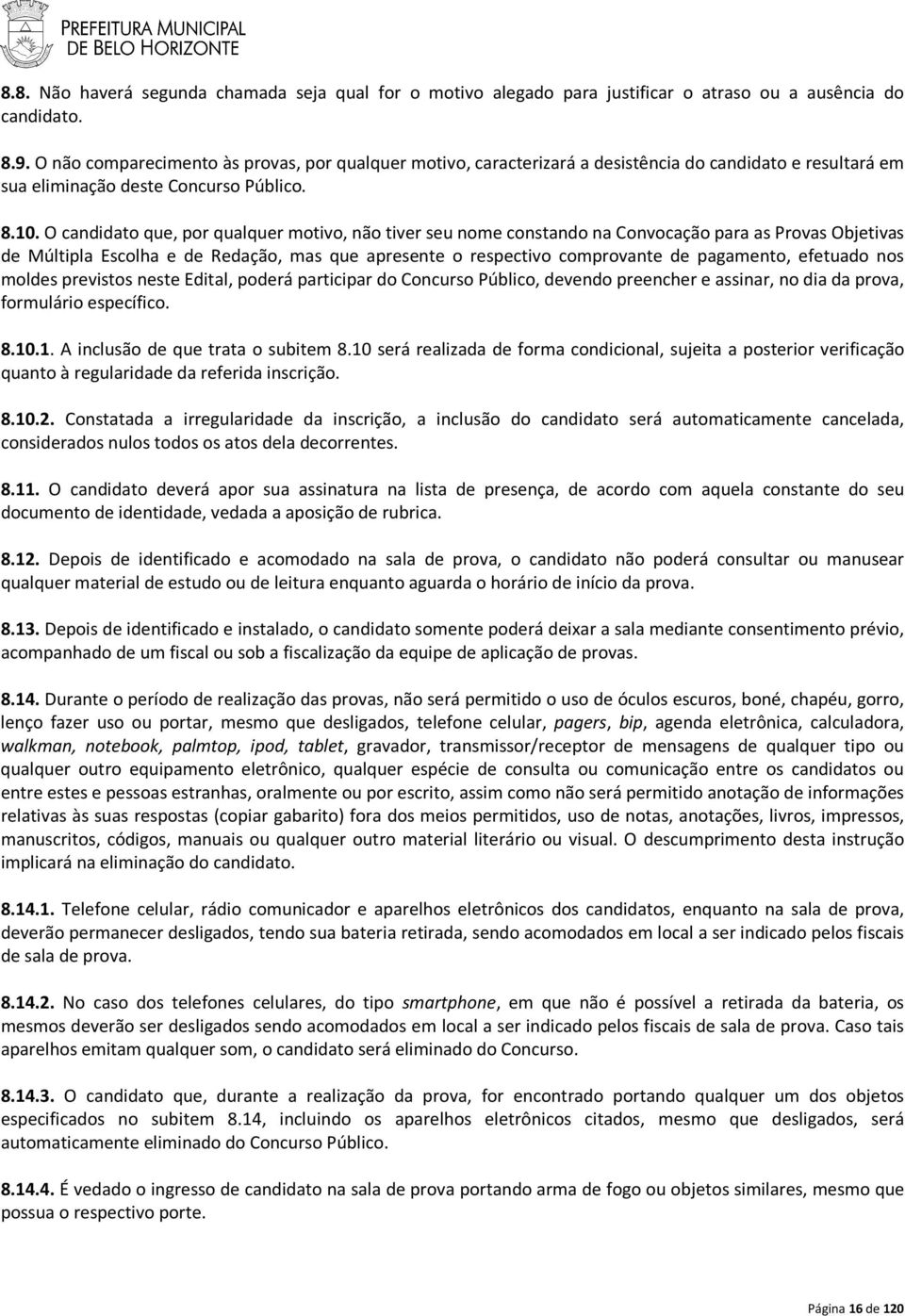 PREFEITURA MUNICIPAL
DE BELO HORIZONTE

8.8. Não haverá segunda chamada seja qual for o motivo alegado para justificar o atraso ou a ausência do candidato.

8.9. O não comparecimento às provas, por qualquer motivo, caracterizará a desistência do candidato e resultará em sua eliminação deste Concurso Público.

8.10. O candidato que, por qualquer motivo, não tiver seu nome constando na Convocação para as Provas Objetivas de Múltipla Escolha e de Redação, mas que apresente o respectivo comprovante de pagamento, efetuado nos moldes previstos neste Edital, poderá participar do Concurso Público, devendo preencher e assinar, no dia da prova, formulário específico.

8.10.1. A inclusão de que trata o subitem 8.10 será realizada de forma condicional, sujeita a posterior verificação quanto à regularidade da referida inscrição.

8.10.2. Constatada a irregularidade da inscrição, a inclusão do candidato será automaticamente cancelada, considerados nulos todos os atos dela decorrentes.

8.11. O candidato deverá apor sua assinatura na lista de presença, de acordo com aquela constante do seu documento de identidade, vedada a aposição de rubrica.

8.12. Depois de identificado e acomodado na sala de prova, o candidato não poderá consultar ou manusear qualquer material de estudo ou de leitura enquanto aguarda o horário de início da prova.

8.13. Depois de identificado e instalado, o candidato somente poderá deixar a sala mediante consentimento prévio, acompanhado de um fiscal ou sob a fiscalização da equipe de aplicação de provas.

8.14. Durante o período de realização das provas, não será permitido o uso de óculos escuros, boné, chapéu, gorro, lenço fazer uso ou portar, mesmo que desligados, telefone celular, pagers, bip, agenda eletrônica, calculadora, walkman, notebook, palmtop, ipod, tablet, gravador, transmissor/receptor de mensagens de qualquer tipo ou qualquer outro equipamento eletrônico, qualquer espécie de consulta ou comunicação entre os candidatos ou entre estes e pessoas estranhas, oralmente ou por escrito, assim como não será permitido anotação de informações relativas às suas respostas (copiar gabarito) fora dos meios permitidos, uso de notas, anotações, livros, impressos, manuscritos, códigos, manuais ou qualquer outro material literário ou visual. O descumprimento desta instrução implicará na eliminação do candidato.

8.14.1. Telefone celular, rádio comunicador e aparelhos eletrônicos dos candidatos, enquanto na sala de prova, deverão permanecer desligados, tendo sua bateria retirada, sendo acomodados em local a ser indicado pelos fiscais de sala de prova.

8.14.2. No caso dos telefones celulares, do tipo smartphone, em que não é possível a retirada da bateria, os mesmos deverão ser desligados sendo acomodados em local a ser indicado pelos fiscais de sala de prova. Caso tais aparelhos emitam qualquer som, o candidato será eliminado do Concurso.

8.14.3. O candidato que, durante a realização da prova, for encontrado portando qualquer um dos objetos especificados no subitem 8.14, incluindo os aparelhos eletrônicos citados, mesmo que desligados, será automaticamente eliminado do Concurso Público.

8.14.4. É vedado o ingresso de candidato na sala de prova portando arma de fogo ou objetos similares, mesmo que possua o respectivo porte.

Página 16 de 120